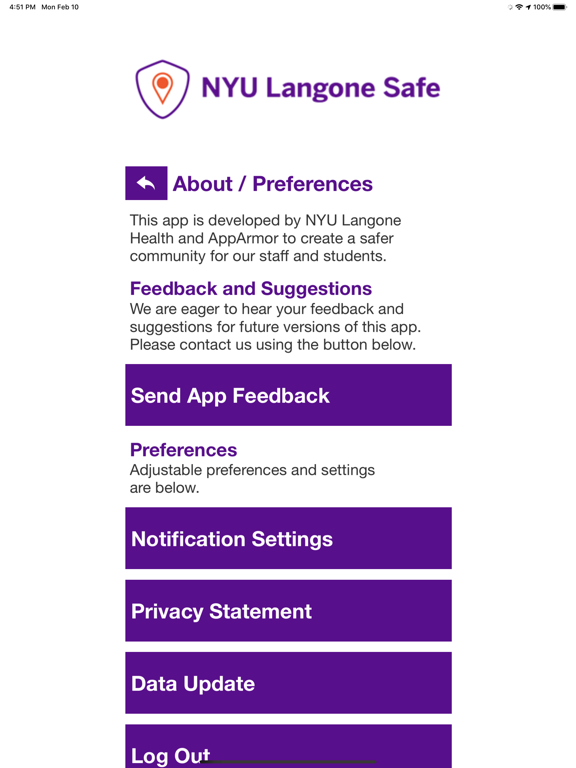 4:51 PM Mon Feb 10

100%

NYU Langone Safe

About / Preferences

This app is developed by NYU Langone Health and AppArmor to create a safer community for our staff and students.

Feedback and Suggestions
We are eager to hear your feedback and suggestions for future versions of this app. Please contact us using the button below.

Send App Feedback

Preferences
Adjustable preferences and settings are below.

Notification Settings

Privacy Statement

Data Update

Log Out